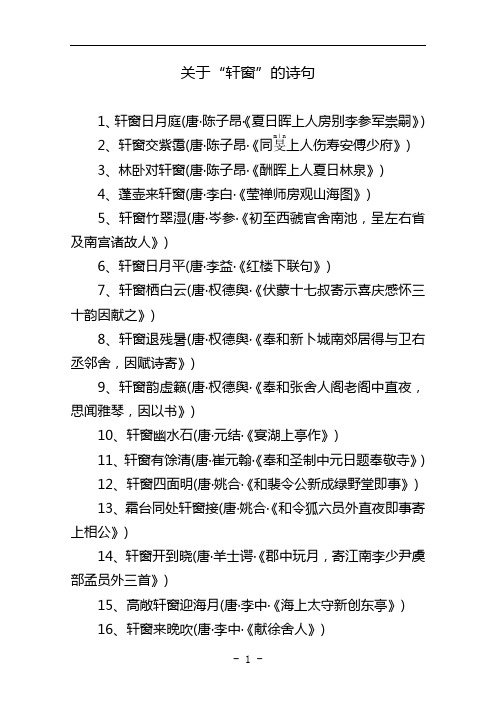 关于“轩窗”的诗句

1、轩窗日月庭(唐·陈子昂《夏日晖上人房别李参军崇嗣》)

2、轩窗交紫霭(唐·陈子昂·《同旻上人伤寿安傅少府》)

3、林卧对轩窗(唐·陈子昂·《酬晖上人夏日林泉》)

4、蓬壶来轩窗(唐·李白·《莹禅师房观山海图》)

5、轩窗竹翠湿(唐·岑参·《初至西虢官舍南池，呈左右省及南宫诸故人》)

6、轩窗日月平(唐·李益·《红楼下联句》)

7、轩窗栖白云(唐·权德舆·《伏蒙十七叔寄示喜庆感怀三十韵因献之》)

8、轩窗退残暑(唐·权德舆·《奉和新卜城南郊居得与卫右丞邻舍，因赋诗寄》)

9、轩窗韵虚籁(唐·权德舆·《奉和张舍人阁老阁中直夜，思闻雅琴，因以书》)

10、轩窗幽水石(唐·元结·《宴湖上亭作》)

11、轩窗有馀清(唐·崔元翰·《奉和圣制中元日题奉敬寺》)

12、轩窗四面明(唐·姚合·《和裴令公新成绿野堂即事》)

13、霜台同处轩窗接(唐·姚合·《和令狐六员外直夜即事寄上相公》)

14、轩窗开到晓(唐·羊士谔·《郡中玩月，寄江南李少尹虞部孟员外三首》)

15、高敞轩窗迎海月(唐·李中·《海上太守新创东亭》)

16、轩窗来晚吹(唐·李中·《献徐舍人》)

- 1 -